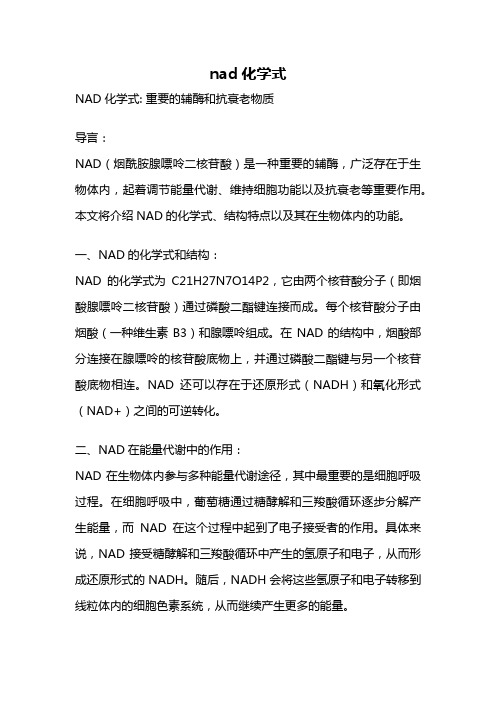 nad 化学式

NAD 化学式: 重要的辅酶和抗衰老物质

导言：

NAD（烟酰胺腺嘌呤二核苷酸）是一种重要的辅酶，广泛存在于生物体内，起着调节能量代谢、维持细胞功能以及抗衰老等重要作用。本文将介绍 NAD 的化学式、结构特点以及其在生物体内的功能。

一、NAD 的化学式和结构：

NAD 的化学式为 C21H27N7O14P2，它由两个核苷酸分子（即烟酸腺嘌呤二核苷酸）通过磷酸二酯键连接而成。每个核苷酸分子由烟酸（一种维生素 B3）和腺嘌呤组成。在 NAD 的结构中，烟酸部分连接在腺嘌呤的核苷酸底物上，并通过磷酸二酯键与另一个核苷酸底物相连。NAD 还可以存在于还原形式（NADH）和氧化形式（NAD+）之间的可逆转化。

二、NAD 在能量代谢中的作用：

NAD 在生物体内参与多种能量代谢途径，其中最重要的是细胞呼吸过程。在细胞呼吸中，葡萄糖通过糖酵解和三羧酸循环逐步分解产生能量，而 NAD 在这个过程中起到了电子接受者的作用。具体来说，NAD 接受糖酵解和三羧酸循环中产生的氢原子和电子，从而形成还原形式的 NADH。随后，NADH 会将这些氢原子和电子转移到线粒体内的细胞色素系统，从而继续产生更多的能量。